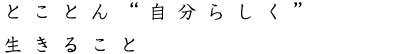 とことん“自分らしく”
生きること